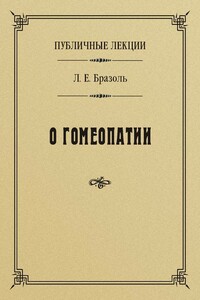 ПУБЛИЧНЫЕ ЛЕКЦИИ

Л. Е. Бразоль

О ГОМЕОПАТИИ